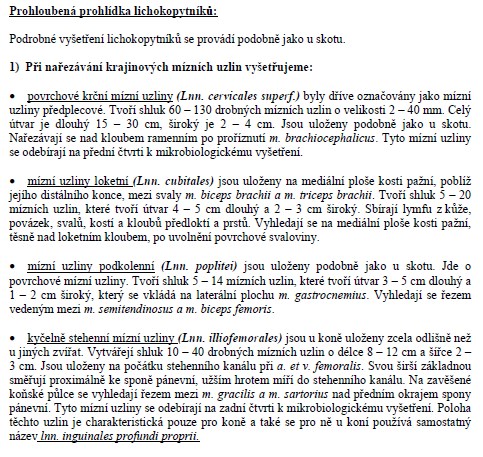 Prohloubená prohlídka lichokopytníků:

Podrobné vyšetření lichokopytníků se provádí podobně jako u skotu.

1) Při nařezávání krajinových mízních uzlin vyšetřujeme:

• povrchové krční mízní uzliny (Lnn. cervicales superf.) byly dříve označovány jako mízní uzliny předplecové. Tvoří shluk 60 – 130 drobných mízních uzlin o velikosti 2 – 40 mm. Celý útvar je dlouhý 15 – 30 cm, široký je 2 – 4 cm. Jsou uloženy podobně jako u skotu. Nařezávají se nad kloubem ramenním po proříznutí m. brachiocephalicus. Tyto mízní uzliny se odebírají na přední čtvrti k mikrobiologickému vyšetření.

• mízní uzliny loketní (Lnn. cubitales) jsou uloženy na mediální ploše kosti pažní, poblíž jejího distálního konce, mezi svaly m. biceps brachii a m. triceps brachii. Tvoří shluk 5 – 20 mízních uzlin, které tvoří útvar 4 – 5 cm dlouhý a 2 – 3 cm široký. Sbírají lymfu z kůže, povázek, svalů, kostí a kloubů předloktí a prstů. Vyhledají se na mediální ploše kosti pažní, těsně nad loketním kloubem, po uvolnění povrchové svaloviny.

• mízní uzliny podkolenní (Lnn. poplitei) jsou uloženy podobně jako u skotu. Jde o povrchové mízní uzliny. Tvoří shluk 5 – 14 mízních uzlin, které tvoří útvar 3 – 5 cm dlouhý a 1 – 2 cm široký, který se vkládá na laterální plochu m. gastrocnemius. Vyhledají se řezem vedeným mezi m. semitendinosus a m. biceps femoris.

• kyčelně stehenní mízní uzliny (Lnn. illiofemorales) jsou u koně uloženy zcela odlišně než u jiných zvířat. Vytvářejí shluk 10 – 40 drobných mízních uzlin o délce 8 – 12 cm a šířce 2 – 3 cm. Jsou uloženy na počátku stehenního kanálu při a. et v. femoralis. Svou širší základnou směřují proximálně ke sponě pánevní, užším hrotem míří do stehenního kanálu. Na zavěšené koňské půlce se vyhledají řezem mezi m. gracilis a m. sartorius nad předním okrajem spony pánevní. Tyto mízní uzliny se odebírají na zadní čtvrti k mikrobiologickému vyšetření. Poloha těchto uzlin je charakteristická pouze pro koně a také se pro ně u koní používá samostatný název lnn. inguinales profundi proprii.